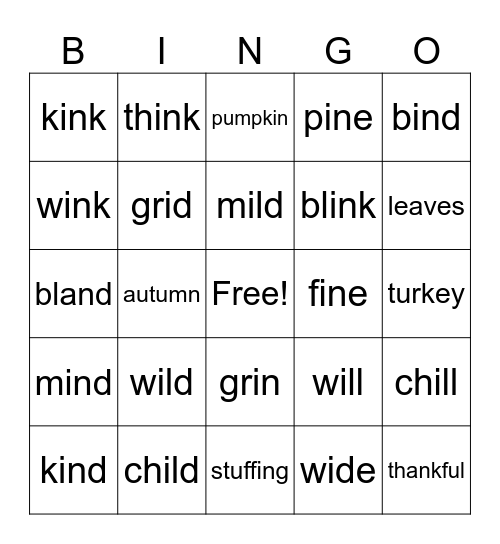 | B | I | N | G | O |
|---|---|---|---|---|
| kink | think | pumpkin | pine | bind |
| wink | grid | mild | blink | leaves |
| bland | autumn | Free! | fine | turkey |
| mind | wild | grin | will | chill |
| kind | child | stuffing | wide | thankful |